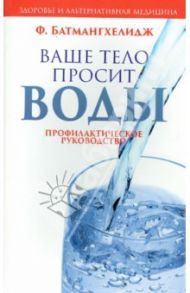 ЗДОРОВЬЕ И АЛЬТЕРНАТИВНАЯ МЕДИЦИНА

Ф. БАТМАНГХЕЛИДЖ

ВАШЕ ТЕЛО ПРОСИТ ВОДЫ

ПРОФИЛАКТИЧЕСКОЕ РУКОВОДСТВО